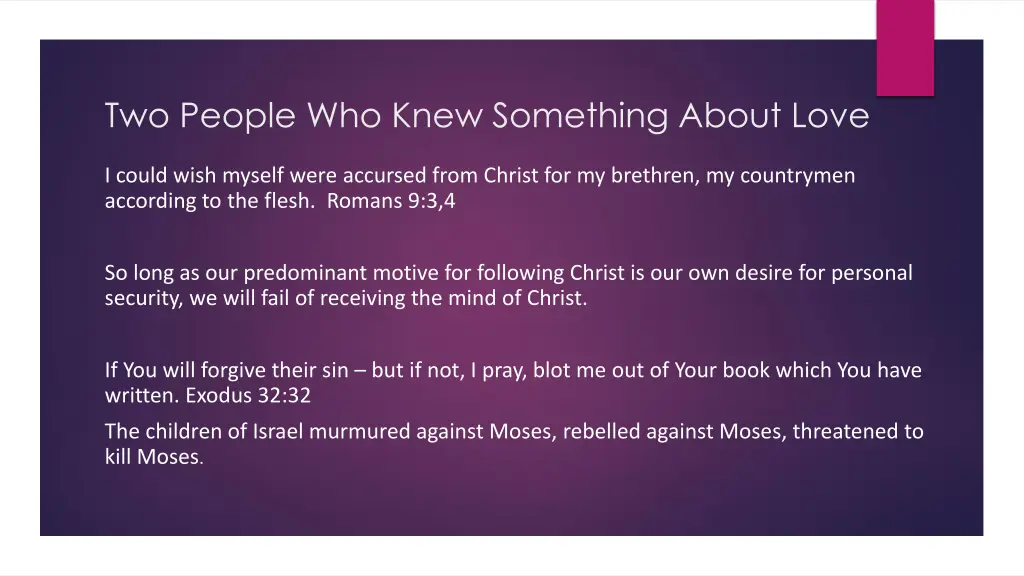 Two People Who Knew Something About Love

I could wish myself were accursed from Christ for my brethren, my countrymen according to the flesh. Romans 9:3,4

So long as our predominant motive for following Christ is our own desire for personal security, we will fail of receiving the mind of Christ.

If You will forgive their sin – but if not, I pray, blot me out of Your book which You have written. Exodus 32:32

The children of Israel murmured against Moses, rebelled against Moses, threatened to kill Moses.